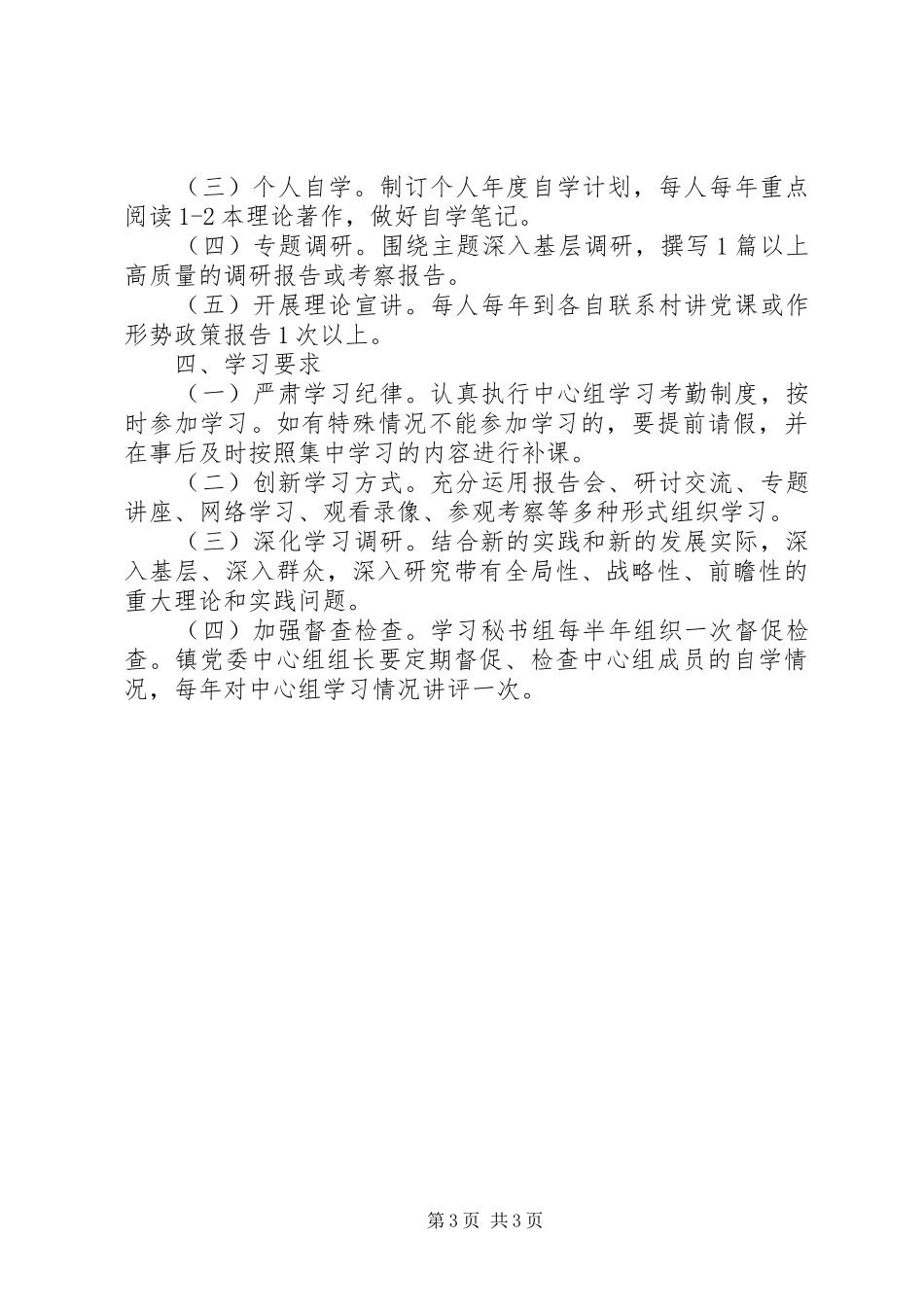 （三）个人自学。制订个人年度自学计划，每人每年重点阅读1-2本理论著作，做好自学笔记。

（四）专题调研。围绕主题深入基层调研，撰写1篇以上高质量的调研报告或考察报告。

（五）开展理论宣讲。每人每年到各自联系村讲党课或作形势政策报告1次以上。

四、学习要求

（一）严肃学习纪律。认真执行中心组学习考勤制度，按时参加学习。如有特殊情况不能参加学习的，要提前请假，并在事后及时按照集中学习的内容进行补课。

（二）创新学习方式。充分运用报告会、研讨交流、专题讲座、网络学习、观看录像、参观考察等多种形式组织学习。

（三）深化学习调研。结合新的实践和新的发展实际，深入基层、深入群众，深入研究带有全局性、战略性、前瞻性的重大理论和实践问题。

（四）加强督查检查。学习秘书组每半年组织一次督促检查。镇党委中心组组长要定期督促、检查中心组成员的自学情况，每年对中心组学习情况讲评一次。

第3页 共3页